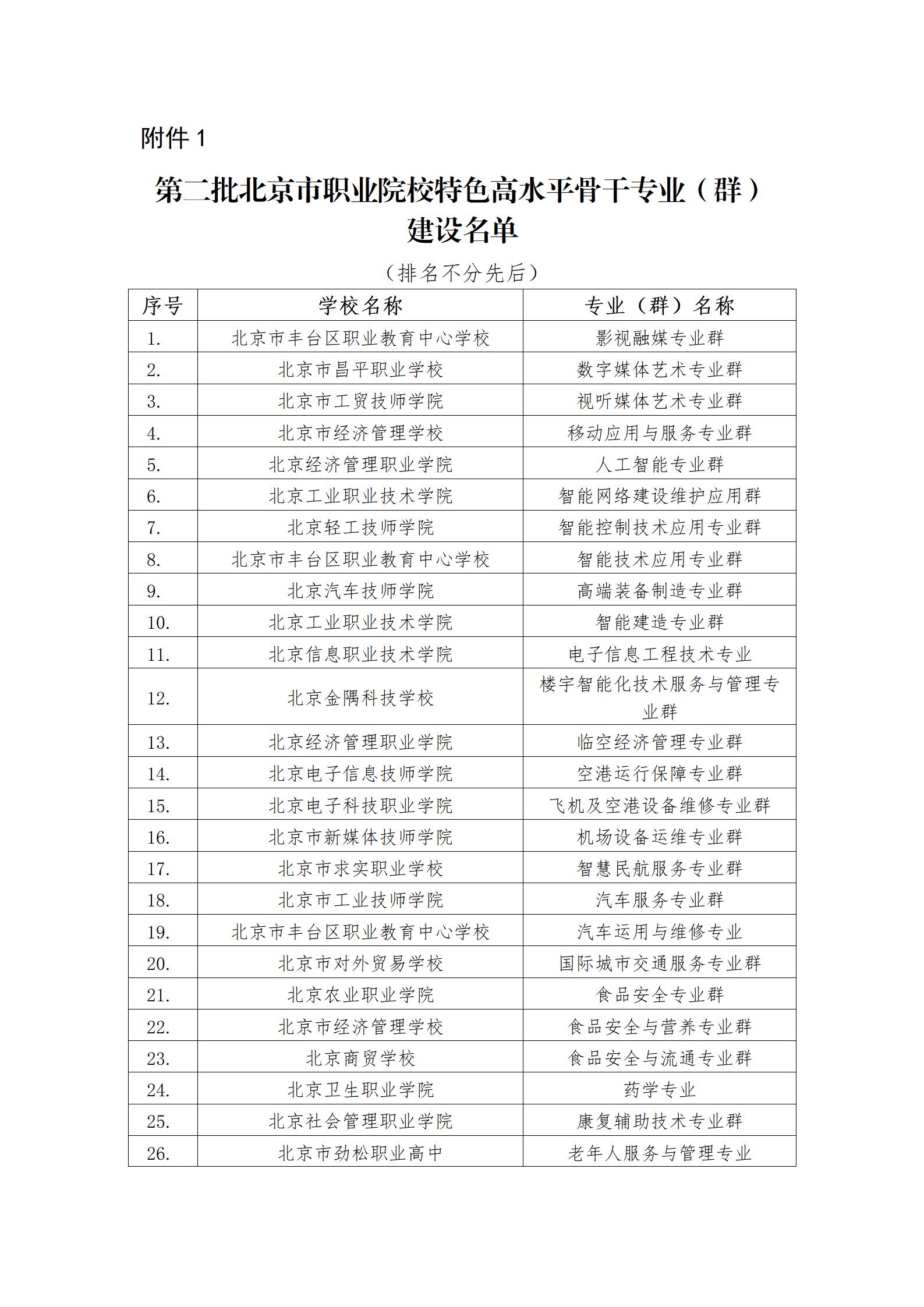 附件 1

第二批北京市职业院校特色高水平骨干专业（群）建设名单

（排名不分先后）

| 序号 | 学校名称 | 专业（群）名称 |
|---|---|---|
| 1. | 北京市丰台区职业教育中心学校 | 影视融媒专业群 |
| 2. | 北京市昌平职业学校 | 数字媒体艺术专业群 |
| 3. | 北京市工贸技师学院 | 视听媒体艺术专业群 |
| 4. | 北京市经济管理学校 | 移动应用与服务专业群 |
| 5. | 北京经济管理职业学院 | 人工智能专业群 |
| 6. | 北京工业职业技术学院 | 智能网络建设维护应用群 |
| 7. | 北京轻工技师学院 | 智能控制技术应用专业群 |
| 8. | 北京市丰台区职业教育中心学校 | 智能技术应用专业群 |
| 9. | 北京汽车技师学院 | 高端装备制造专业群 |
| 10. | 北京工业职业技术学院 | 智能建造专业群 |
| 11. | 北京信息职业技术学院 | 电子信息工程技术专业 |
| 12. | 北京金隅科技学校 | 楼宇智能化技术服务与管理专业群 |
| 13. | 北京经济管理职业学院 | 临空经济管理专业群 |
| 14. | 北京电子信息技师学院 | 空港运行保障专业群 |
| 15. | 北京电子科技职业学院 | 飞机及空港设备维修专业群 |
| 16. | 北京市新媒体技师学院 | 机场设备运维专业群 |
| 17. | 北京市求实职业学校 | 智慧民航服务专业群 |
| 18. | 北京市工业技师学院 | 汽车服务专业群 |
| 19. | 北京市丰台区职业教育中心学校 | 汽车运用与维修专业 |
| 20. | 北京市对外贸易学校 | 国际城市交通服务专业群 |
| 21. | 北京农业职业学院 | 食品安全专业群 |
| 22. | 北京市经济管理学校 | 食品安全与营养专业群 |
| 23. | 北京商贸学校 | 食品安全与流通专业群 |
| 24. | 北京卫生职业学院 | 药学专业 |
| 25. | 北京社会管理职业学院 | 康复辅助技术专业群 |
| 26. | 北京市劲松职业高中 | 老年人服务与管理专业 |